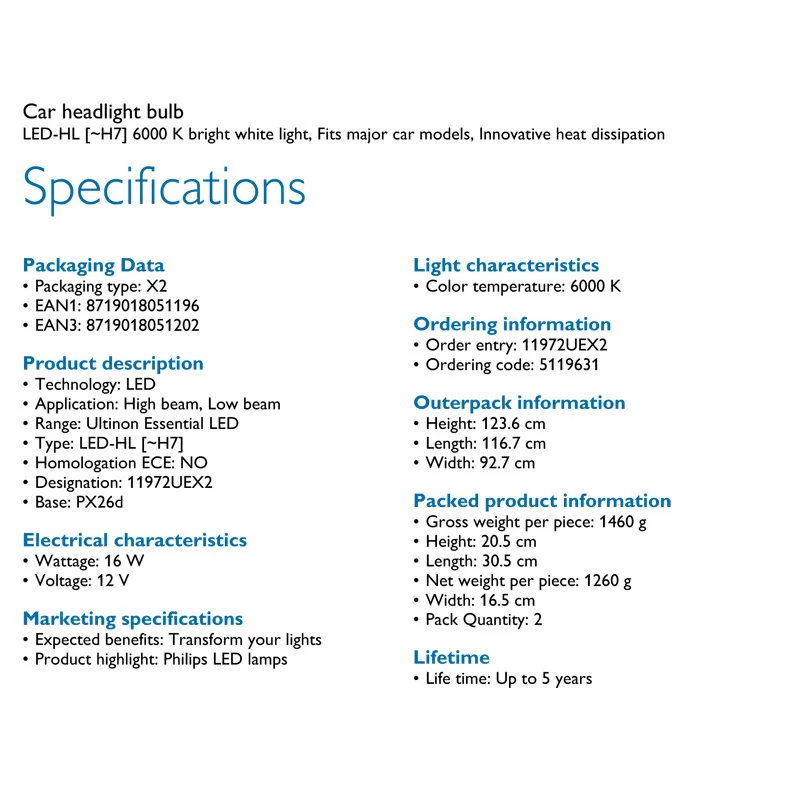 Car headlight bulb
LED-HL [~H7] 6000 K bright white light, Fits major car models, Innovative heat dissipation

Specifications

Packaging Data
• Packaging type: X2
• EAN1: 8719018051196
• EAN3: 8719018051202

Product description
• Technology: LED
• Application: High beam, Low beam
• Range: Ultinon Essential LED
• Type: LED-HL [~H7]
• Homologation ECE: NO
• Designation: 11972UEX2
• Base: PX26d

Electrical characteristics
• Wattage: 16 W
• Voltage: 12 V

Marketing specifications
• Expected benefits: Transform your lights
• Product highlight: Philips LED lamps

Light characteristics
• Color temperature: 6000 K

Ordering information
• Order entry: 11972UEX2
• Ordering code: 5119631

Outerpack information
• Height: 123.6 cm
• Length: 116.7 cm
• Width: 92.7 cm

Packed product information
• Gross weight per piece: 1460 g
• Height: 20.5 cm
• Length: 30.5 cm
• Net weight per piece: 1260 g
• Width: 16.5 cm
• Pack Quantity: 2

Lifetime
• Life time: Up to 5 years